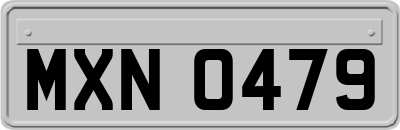 MXN 0479